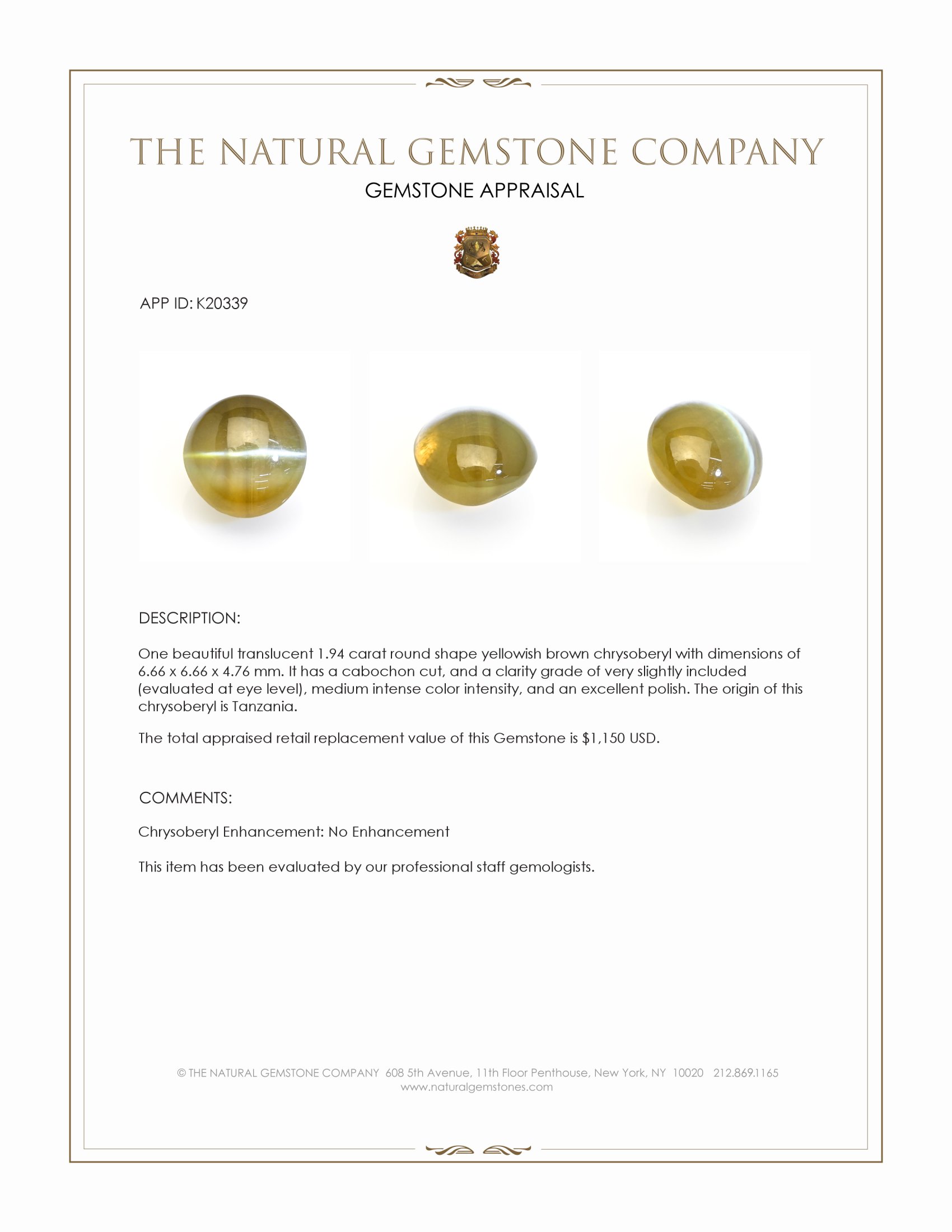 THE NATURAL GEMSTONE COMPANY

GEMSTONE APPRAISAL

APP ID: K20339

DESCRIPTION:

One beautiful translucent 1.94 carat round shape yellowish brown chrysoberyl with dimensions of 6.66 x 6.66 x 4.76 mm. It has a cabochon cut, and a clarity grade of very slightly included (evaluated at eye level), medium intense color intensity, and an excellent polish. The origin of this chrysoberyl is Tanzania.

The total appraised retail replacement value of this Gemstone is $1,150 USD.

COMMENTS:

Chrysoberyl Enhancement: No Enhancement

This item has been evaluated by our professional staff gemologists.

© THE NATURAL GEMSTONE COMPANY 608 5th Avenue, 11th Floor Penthouse, New York, NY 10020 212.869.1165
www.naturalgemstones.com